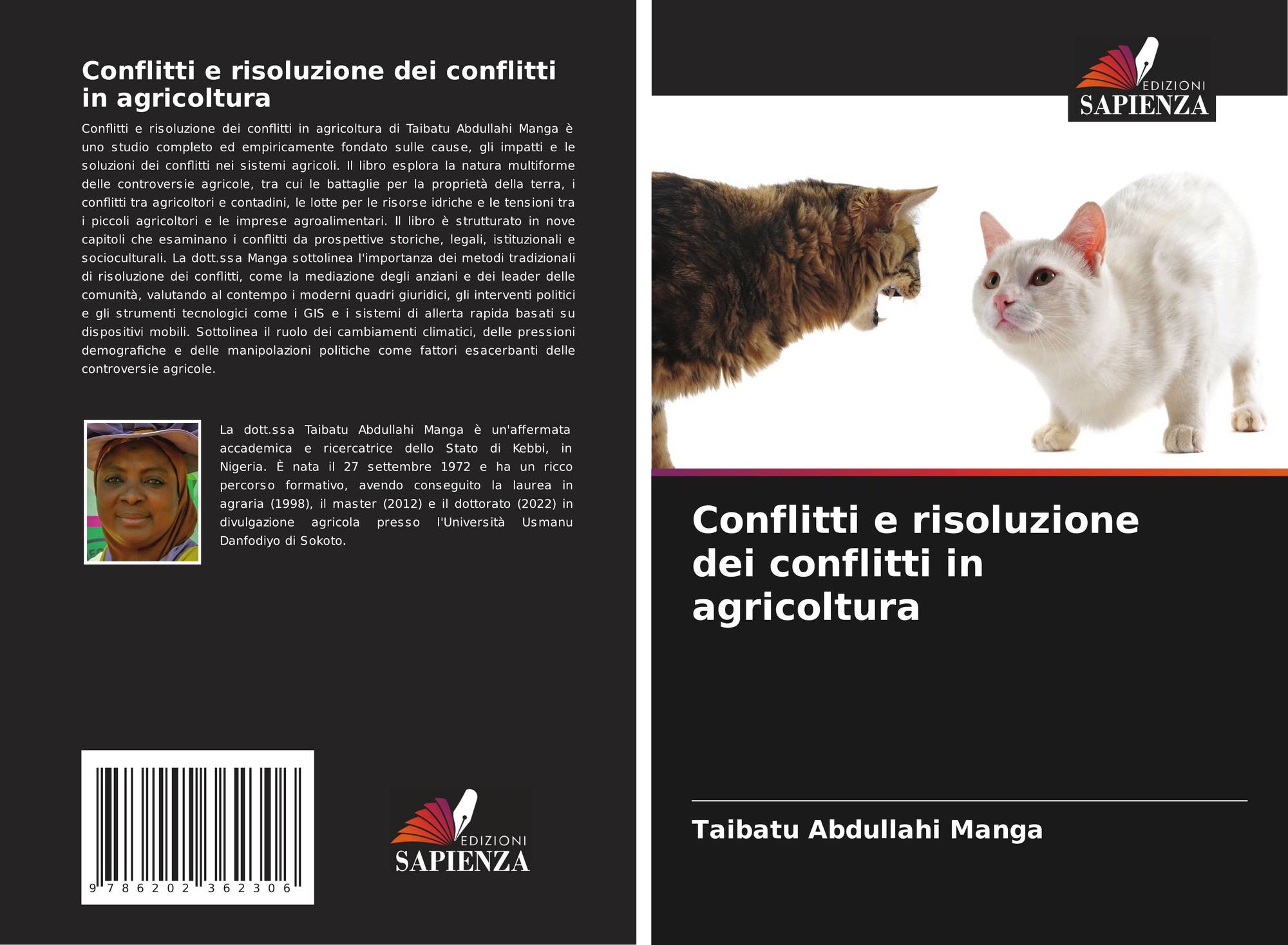 Conflitti e risoluzione dei conflitti in agricoltura

Conflitti e risoluzione dei conflitti in agricoltura di Taibatu Abdullahi Manga è uno studio completo ed empiricamente fondato sulle cause, gli impatti e le soluzioni dei conflitti nei sistemi agricoli. Il libro esplora la natura multiforme delle controversie agricole, tra cui le battaglie per la proprietà della terra, i conflitti tra agricoltori e contadini, le lotte per le risorse idriche e le tensioni tra i piccoli agricoltori e le imprese agroalimentari. Il libro è strutturato in nove capitoli che esaminano i conflitti da prospettive storiche, legali, istituzionali e socioculturali. La dott.ssa Manga sottolinea l'importanza dei metodi tradizionali di risoluzione dei conflitti, come la mediazione degli anziani e dei leader delle comunità, valutando al contempo i moderni quadri giuridici, gli interventi politici e gli strumenti tecnologici come i GIS e i sistemi di allerta rapida basati su dispositivi mobili. Sottolinea il ruolo dei cambiamenti climatici, delle pressioni demografiche e delle manipolazioni politiche come fattori esacerbanti delle controversie agricole.

La dott.ssa Taibatu Abdullahi Manga è un'affermata accademica e ricercatrice dello Stato di Kebbi, in Nigeria. È nata il 27 settembre 1972 e ha un ricco percorso formativo, avendo conseguito la laurea in agraria (1998), il master (2012) e il dottorato (2022) in divulgazione agricola presso l'Università Usmanu Danfodiyo di Sokoto.

9 786202 362306

EDIZIONI
SAPIENZA

EDIZIONI
SAPIENZA

Conflitti e risoluzione dei conflitti in agricoltura

Taibatu Abdullahi Manga